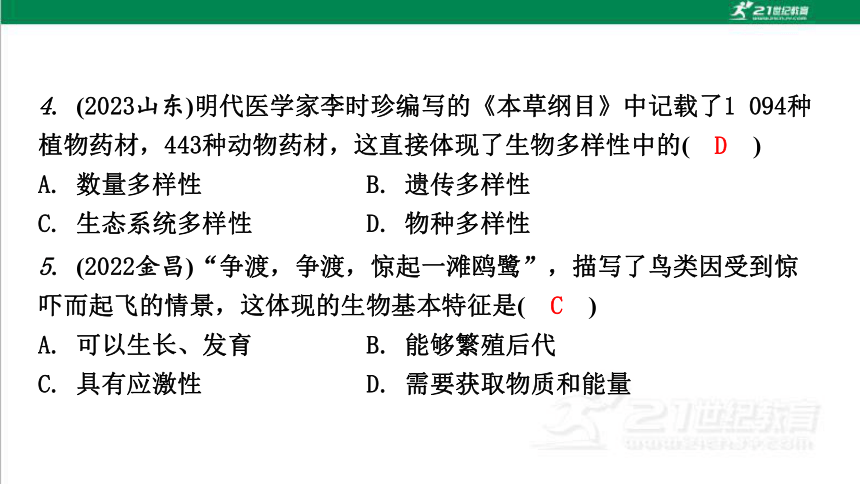 21世纪教育

4. (2023山东)明代医学家李时珍编写的《本草纲目》中记载了1 094种植物药材，443种动物药材，这直接体现了生物多样性中的( D )

A. 数量多样性
B. 遗传多样性
C. 生态系统多样性
D. 物种多样性

5. (2022金昌)“争渡，争渡，惊起一滩鸥鹭”，描写了鸟类因受到惊吓而起飞的情景，这体现的生物基本特征是( C )

A. 可以生长、发育
B. 能够繁殖后代
C. 具有应激性
D. 需要获取物质和能量

21世纪教育